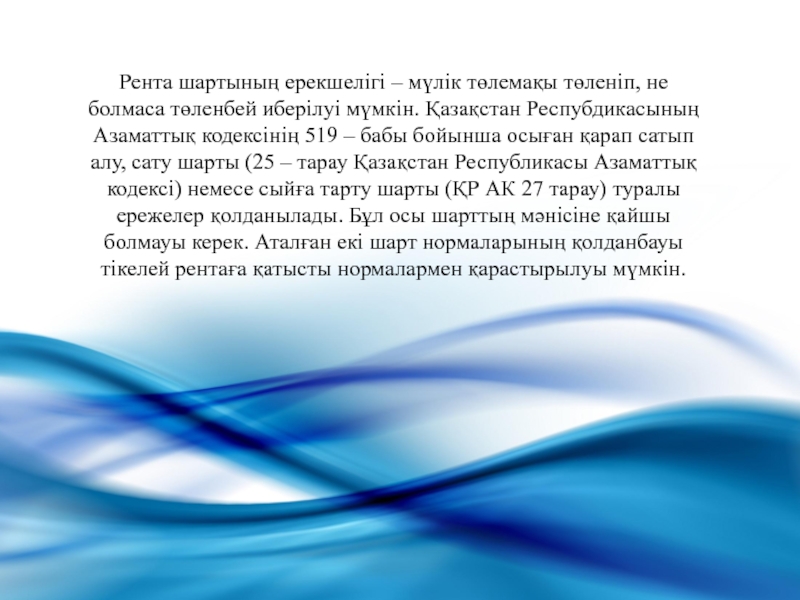 Рента шартының ерекшелігі – мүлік төлемақы төленіп, не болмаса төленбей иберілуі мүмкін. Қазақстан Респубдикасының Азаматтық кодексінің 519 – бабы бойынша осыған қарап сатып алу, сату шарты (25 – тарау Қазақстан Республикасы Азаматтық кодексі) немесе сыйға тарту шарты (ҚР АК 27 тарау) туралы ережелер қолданылады. Бұл осы шарттың мәнісіне қайшы болмауы керек. Аталған екі шарт нормаларының қолданбауы тікелей рентаға қатысты нормалармен қарастырылуы мүмкін.